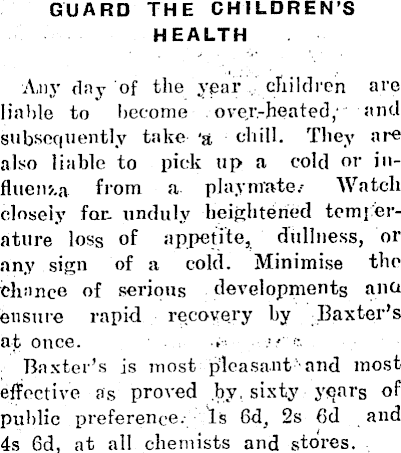 GUARD THE CHILDREN'S HEALTH

Any day of the year children are liable to become over-heated, and subsequently take a chill. They are also liable to pick up a cold or influenza from a playmate. Watch closely for unduly heightened temperature loss of appetite, dullness, or any sign of a cold. Minimise the chance of serious developments and ensure rapid recovery by Baxter's at once.

Baxter's is most pleasant and most effective as proved by sixty years of public preference. 1s 6d, 2s 6d and 4s 6d, at all chemists and stores.